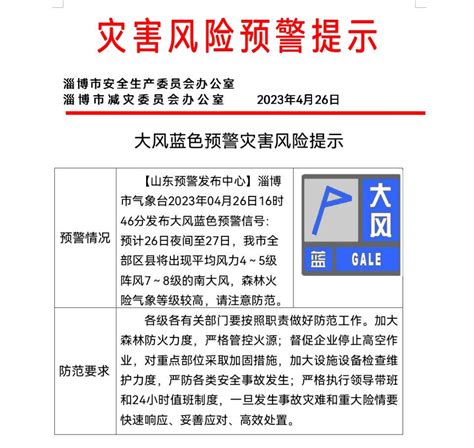 灾害风险预警提示

淄博市安全生产委员会办公室
淄博市减灾委员会办公室　　2023年4月26日

大风蓝色预警灾害风险提示

| 预警情况 | 【山东预警发布中心】淄博市气象台2023年04月26日16时46分发布大风蓝色预警信号：预计26日夜间至27日，我市全部区县将出现平均风力4～5级阵风7～8级的南大风，森林火险气象等级较高，请注意防范。 | 大风 蓝 GALE |
|---|---|---|
| 防范要求 | 各级各有关部门要按照职责做好防范工作。加大森林防火力度，严格管控火源；督促企业停止高空作业，对重点部位采取加固措施，加大设施设备检查维护力度，严防各类安全事故发生；严格执行领导带班和24小时值班制度，一旦发生事故灾难和重大险情要快速响应、妥善应对、高效处置。 | |